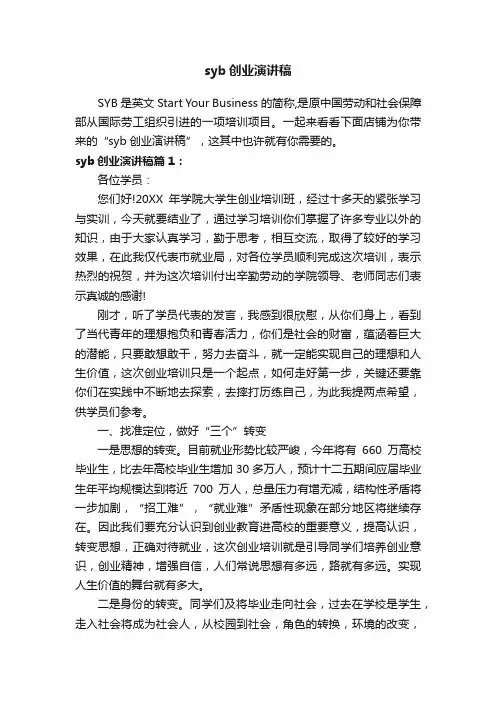 syb 创业演讲稿

SYB 是英文 Start Your Business 的简称,是原中国劳动和社会保障部从国际劳工组织引进的一项培训项目。一起来看看下面店铺为你带来的“syb 创业演讲稿”，这其中也许就有你需要的。

syb 创业演讲稿篇 1：

各位学员：

您们好!20XX 年学院大学生创业培训班，经过十多天的紧张学习与实训，今天就要结业了，通过学习培训你们掌握了许多专业以外的知识，由于大家认真学习，勤于思考，相互交流，取得了较好的学习效果，在此我仅代表市就业局，对各位学员顺利完成这次培训，表示热烈的祝贺，并为这次培训付出辛勤劳动的学院领导、老师同志们表示真诚的感谢!

刚才，听了学员代表的发言，我感到很欣慰，从你们身上，看到了当代青年的理想抱负和青春活力，你们是社会的财富，蕴涵着巨大的潜能，只要敢想敢干，努力去奋斗，就一定能实现自己的理想和人生价值，这次创业培训只是一个起点，如何走好第一步，关键还要靠你们在实践中不断地去探索，去摔打历练自己，为此我提两点希望，供学员们参考。

一、找准定位，做好“三个”转变

一是思想的转变。目前就业形势比较严峻，今年将有 660 万高校毕业生，比去年高校毕业生增加 30 多万人，预计十二五期间应届毕业生年平均规模达到将近 700 万人，总量压力有增无减，结构性矛盾将一步加剧，“招工难”，“就业难”矛盾性现象在部分地区将继续存在。因此我们要充分认识到创业教育进高校的重要意义，提高认识，转变思想，正确对待就业，这次创业培训就是引导同学们培养创业意识，创业精神，增强自信，人们常说思想有多远，路就有多远。实现人生价值的舞台就有多大。

二是身份的转变。同学们及将毕业走向社会，过去在学校是学生，走入社会将成为社会人，从校园到社会，角色的转换，环境的改变，